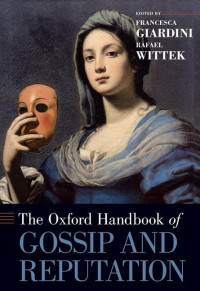 EDITED BY
FRANCESCA
GIARDINI
RAFAEL
WITTEK

The Oxford Handbook of
GOSSIP AND
REPUTATION